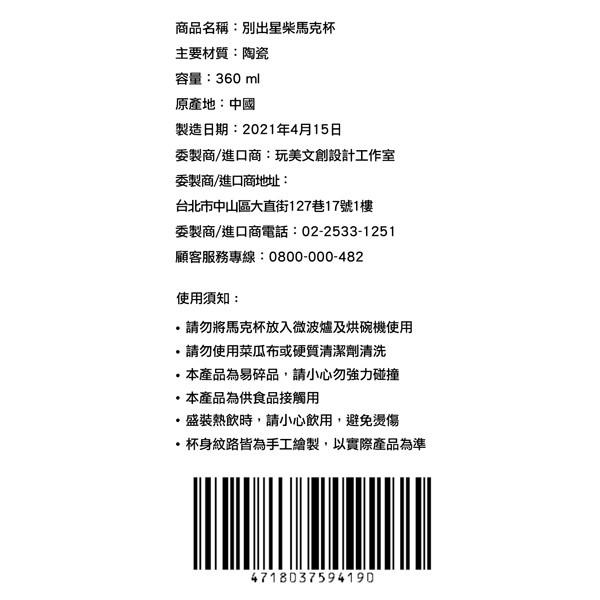 商品名稱：別出星柴馬克杯

主要材質：陶瓷

容量：360 ml

原產地：中國

製造日期：2021年4月15日

委製商/進口商：玩美文創設計工作室

委製商/進口商地址：

台北市中山區大直街127巷17號1樓

委製商/進口商電話：02-2533-1251

顧客服務專線：0800-000-482

使用須知：

• 請勿將馬克杯放入微波爐及烘碗機使用
• 請勿使用菜瓜布或硬質清潔劑清洗
• 本產品為易碎品，請小心勿強力碰撞
• 本產品為供食品接觸用
• 盛裝熱飲時，請小心飲用，避免燙傷
• 杯身紋路皆為手工繪製，以實際產品為準

4718037594190